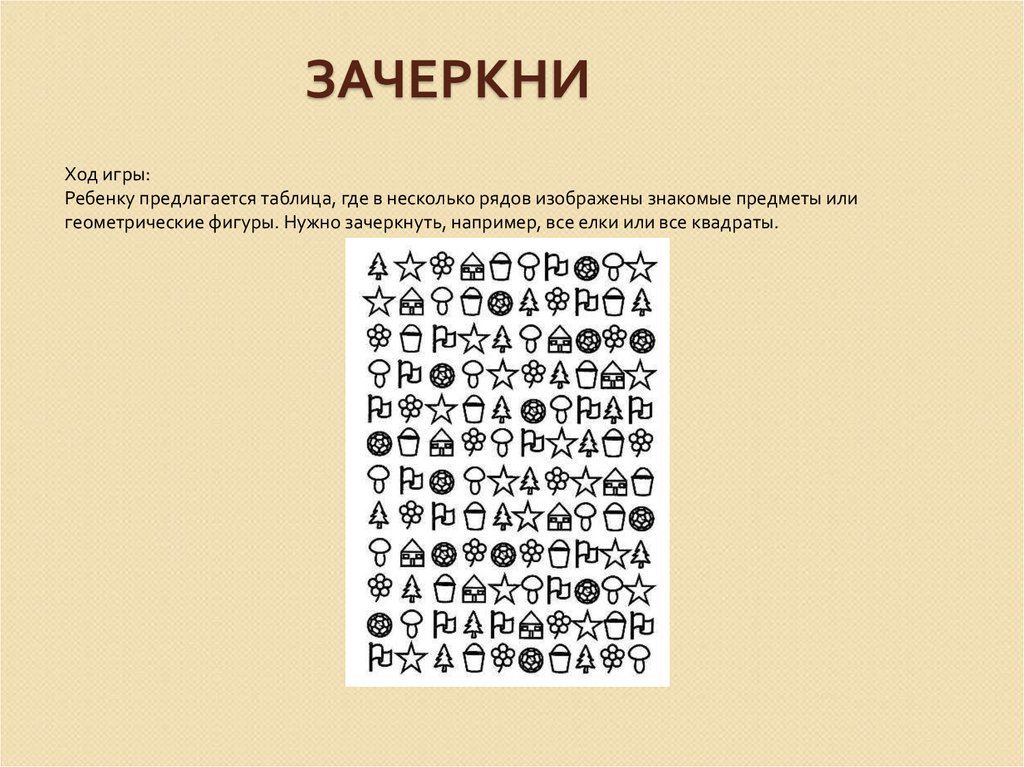 ЗАЧЕРКНИ

Ход игры:
Ребенку предлагается таблица, где в несколько рядов изображены знакомые предметы или геометрические фигуры. Нужно зачеркнуть, например, все елки или все квадраты.